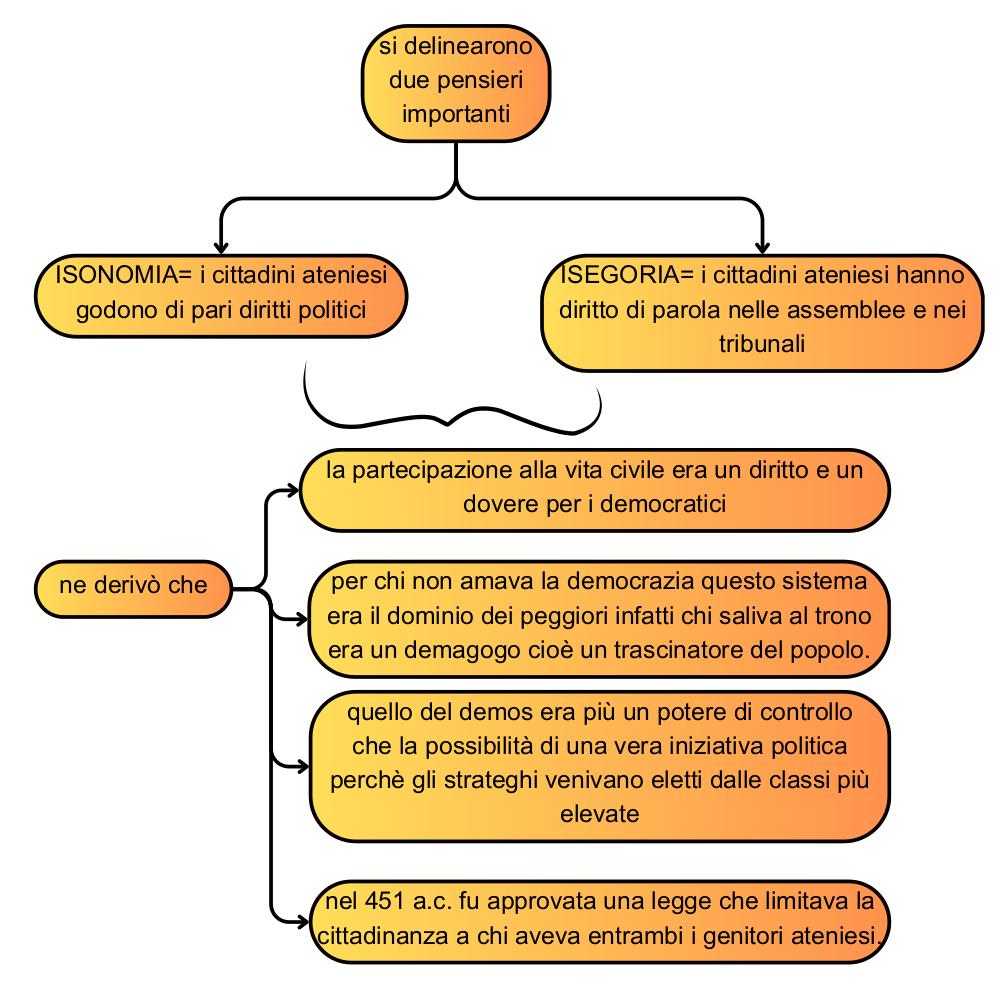 si delinearono due pensieri importanti

ISONOMIA= i cittadini ateniesi godono di pari diritti politici

ISEGORIA= i cittadini ateniesi hanno diritto di parola nelle assemblee e nei tribunali

ne derivò che

la partecipazione alla vita civile era un diritto e un dovere per i democratici

per chi non amava la democrazia questo sistema era il dominio dei peggiori infatti chi saliva al trono era un demagogo cioè un trascinatore del popolo.

quello del demos era più un potere di controllo che la possibilità di una vera iniziativa politica perchè gli strateghi venivano eletti dalle classi più elevate

nel 451 a.c. fu approvata una legge che limitava la cittadinanza a chi aveva entrambi i genitori ateniesi.